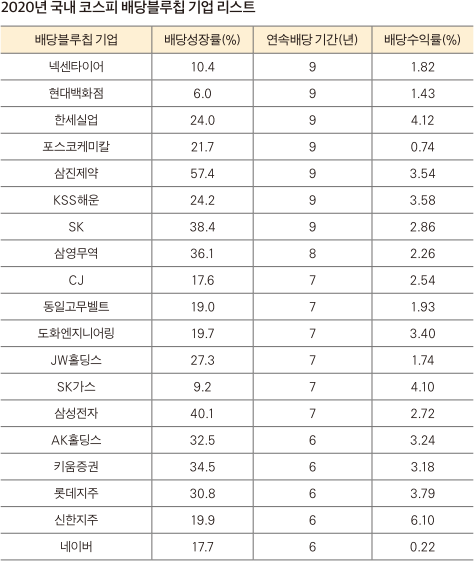 2020년 국내 코스피 배당블루칩 기업 리스트

| 배당블루칩 기업 | 배당성장률(%) | 연속배당 기간(년) | 배당수익률(%) |
|---|---|---|---|
| 넥센타이어 | 10.4 | 9 | 1.82 |
| 현대백화점 | 6.0 | 9 | 1.43 |
| 한세실업 | 24.0 | 9 | 4.12 |
| 포스코케미칼 | 21.7 | 9 | 0.74 |
| 삼진제약 | 57.4 | 9 | 3.54 |
| KSS해운 | 24.2 | 9 | 3.58 |
| SK | 38.4 | 9 | 2.86 |
| 삼영무역 | 36.1 | 8 | 2.26 |
| CJ | 17.6 | 7 | 2.54 |
| 동일고무벨트 | 19.0 | 7 | 1.93 |
| 도화엔지니어링 | 19.7 | 7 | 3.40 |
| JW홀딩스 | 27.3 | 7 | 1.74 |
| SK가스 | 9.2 | 7 | 4.10 |
| 삼성전자 | 40.1 | 7 | 2.72 |
| AK홀딩스 | 32.5 | 6 | 3.24 |
| 키움증권 | 34.5 | 6 | 3.18 |
| 롯데지주 | 30.8 | 6 | 3.79 |
| 신한지주 | 19.9 | 6 | 6.10 |
| 네이버 | 17.7 | 6 | 0.22 |